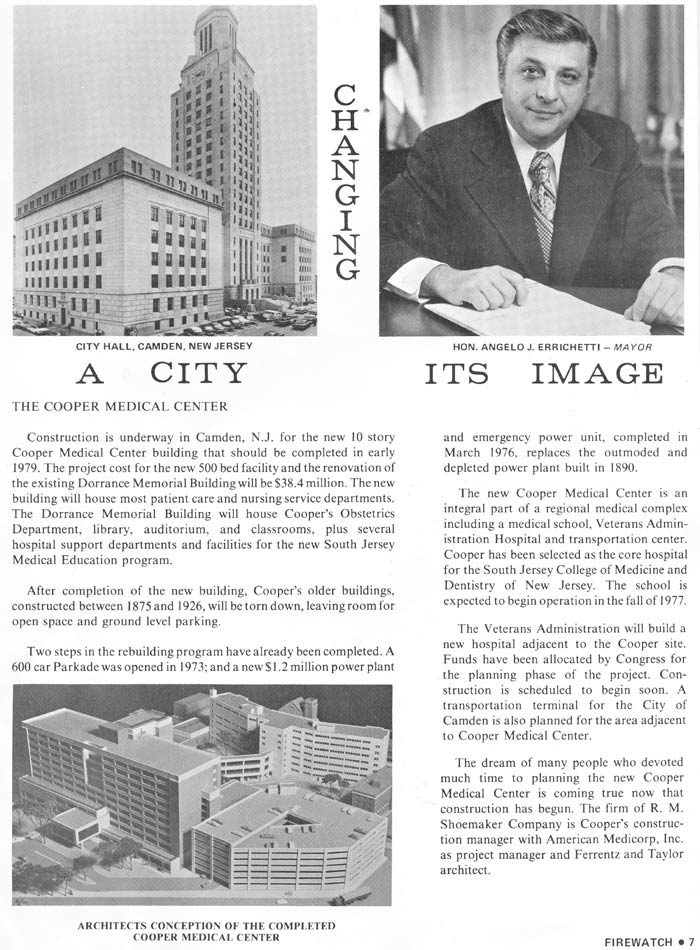 CITY HALL, CAMDEN, NEW JERSEY

CHANGING

HON. ANGELO J. ERRICHETTI – MAYOR

A CITY

ITS IMAGE

THE COOPER MEDICAL CENTER

Construction is underway in Camden, N.J. for the new 10 story Cooper Medical Center building that should be completed in early 1979. The project cost for the new 500 bed facility and the renovation of the existing Dorrance Memorial Building will be $38.4 million. The new building will house most patient care and nursing service departments. The Dorrance Memorial Building will house Cooper's Obstetrics Department, library, auditorium, and classrooms, plus several hospital support departments and facilities for the new South Jersey Medical Education program.

After completion of the new building, Cooper's older buildings, constructed between 1875 and 1926, will be torn down, leaving room for open space and ground level parking.

Two steps in the rebuilding program have already been completed. A 600 car Parkade was opened in 1973; and a new $1.2 million power plant

ARCHITECTS CONCEPTION OF THE COMPLETED COOPER MEDICAL CENTER

and emergency power unit, completed in March 1976, replaces the outmoded and depleted power plant built in 1890.

The new Cooper Medical Center is an integral part of a regional medical complex including a medical school, Veterans Administration Hospital and transportation center. Cooper has been selected as the core hospital for the South Jersey College of Medicine and Dentistry of New Jersey. The school is expected to begin operation in the fall of 1977.

The Veterans Administration will build a new hospital adjacent to the Cooper site. Funds have been allocated by Congress for the planning phase of the project. Construction is scheduled to begin soon. A transportation terminal for the City of Camden is also planned for the area adjacent to Cooper Medical Center.

The dream of many people who devoted much time to planning the new Cooper Medical Center is coming true now that construction has begun. The firm of R. M. Shoemaker Company is Cooper's construction manager with American Medicorp, Inc. as project manager and Ferrentz and Taylor architect.

FIREWATCH • 7